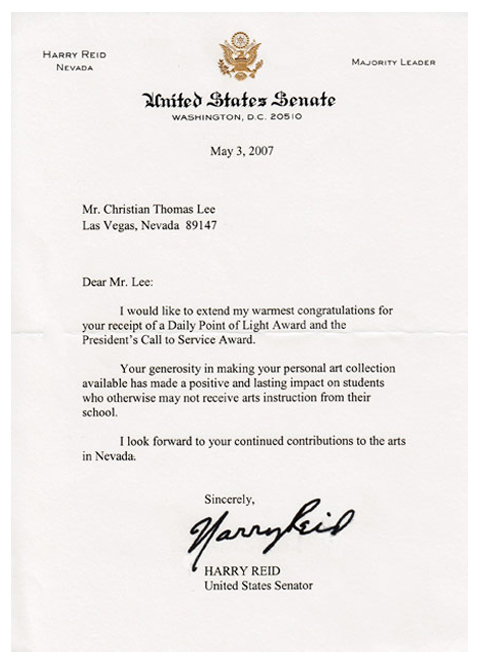 HARRY REID
NEVADA

MAJORITY LEADER

United States Senate
WASHINGTON, D.C. 20510

May 3, 2007

Mr. Christian Thomas Lee
Las Vegas, Nevada 89147

Dear Mr. Lee:

I would like to extend my warmest congratulations for your receipt of a Daily Point of Light Award and the President's Call to Service Award.

Your generosity in making your personal art collection available has made a positive and lasting impact on students who otherwise may not receive arts instruction from their school.

I look forward to your continued contributions to the arts in Nevada.

Sincerely,

Harry Reid

HARRY REID
United States Senator